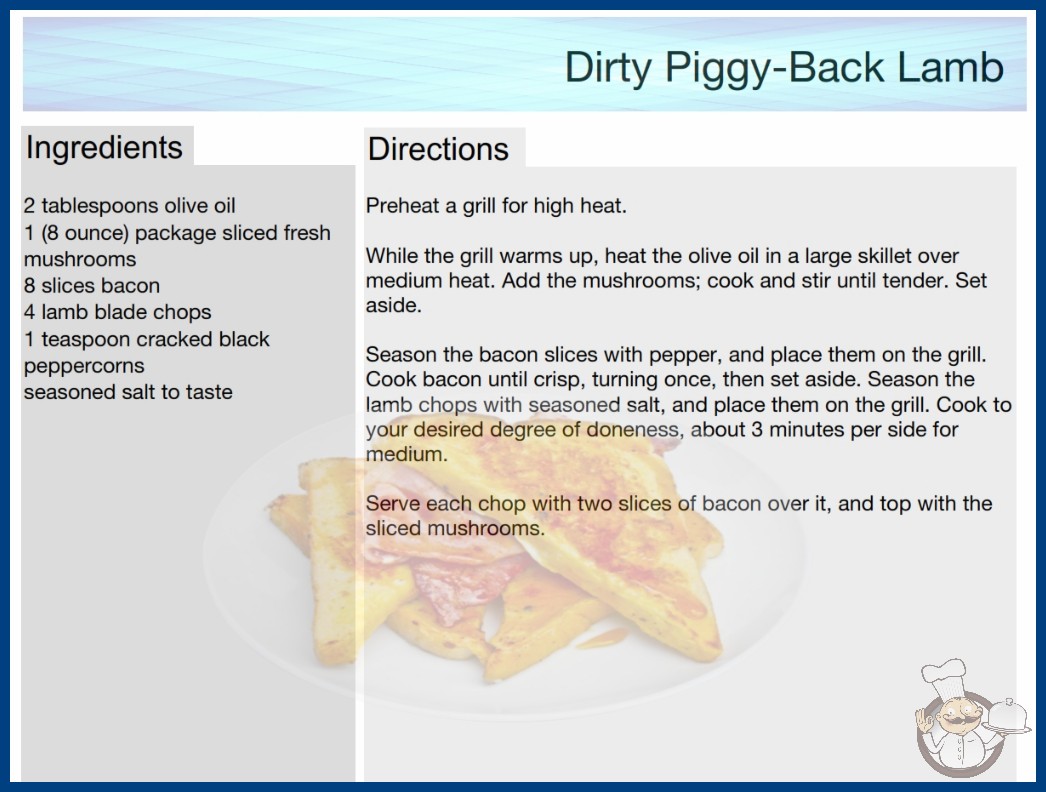 Dirty Piggy-Back Lamb

Ingredients

2 tablespoons olive oil
1 (8 ounce) package sliced fresh mushrooms
8 slices bacon
4 lamb blade chops
1 teaspoon cracked black peppercorns
seasoned salt to taste

Directions

Preheat a grill for high heat.

While the grill warms up, heat the olive oil in a large skillet over medium heat. Add the mushrooms; cook and stir until tender. Set aside.

Season the bacon slices with pepper, and place them on the grill. Cook bacon until crisp, turning once, then set aside. Season the lamb chops with seasoned salt, and place them on the grill. Cook to your desired degree of doneness, about 3 minutes per side for medium.

Serve each chop with two slices of bacon over it, and top with the sliced mushrooms.